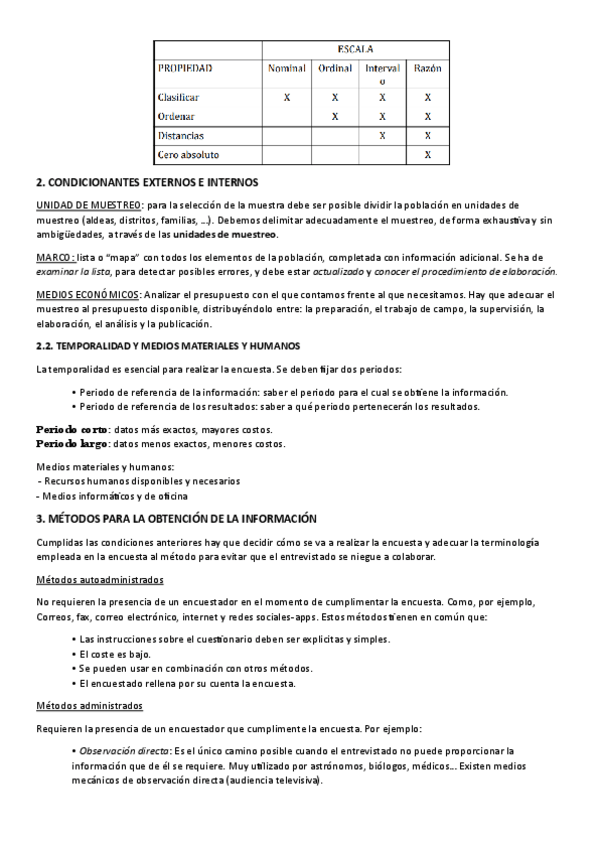 | | ESCALA | | | |
|---|---|---|---|---|
| PROPIEDAD | Nominal | Ordinal | Intervalo | Razón |
| Clasificar | X | X | X | X |
| Ordenar | | X | X | X |
| Distancias | | | X | X |
| Cero absoluto | | | | X |

2. CONDICIONANTES EXTERNOS E INTERNOS

UNIDAD DE MUESTREO: para la selección de la muestra debe ser posible dividir la población en unidades de muestreo (aldeas, distritos, familias, ...). Debemos delimitar adecuadamente el muestreo, de forma exhaustiva y sin ambigüedades, a través de las unidades de muestreo.

MARCO: lista o "mapa" con todos los elementos de la población, completada con información adicional. Se ha de examinar la lista, para detectar posibles errores, y debe estar actualizado y conocer el procedimiento de elaboración.

MEDIOS ECONÓMICOS: Analizar el presupuesto con el que contamos frente al que necesitamos. Hay que adecuar el muestreo al presupuesto disponible, distribuyéndolo entre: la preparación, el trabajo de campo, la supervisión, la elaboración, el análisis y la publicación.

2.2. TEMPORALIDAD Y MEDIOS MATERIALES Y HUMANOS

La temporalidad es esencial para realizar la encuesta. Se deben fijar dos periodos:

• Periodo de referencia de la información: saber el periodo para el cual se obtiene la información.
• Periodo de referencia de los resultados: saber a qué periodo pertenecerán los resultados.

Periodo corto: datos más exactos, mayores costos.
Periodo largo: datos menos exactos, menores costos.

Medios materiales y humanos:
- Recursos humanos disponibles y necesarios
- Medios informáticos y de oficina

3. MÉTODOS PARA LA OBTENCIÓN DE LA INFORMACIÓN

Cumplidas las condiciones anteriores hay que decidir cómo se va a realizar la encuesta y adecuar la terminología empleada en la encuesta al método para evitar que el entrevistado se niegue a colaborar.

Métodos autoadministrados

No requieren la presencia de un encuestador en el momento de cumplimentar la encuesta. Como, por ejemplo, Correos, fax, correo electrónico, internet y redes sociales-apps. Estos métodos tienen en común que:

• Las instrucciones sobre el cuestionario deben ser explícitas y simples.
• El coste es bajo.
• Se pueden usar en combinación con otros métodos.
• El encuestado rellena por su cuenta la encuesta.

Métodos administrados

Requieren la presencia de un encuestador que cumplimente la encuesta. Por ejemplo:

• Observación directa: Es el único camino posible cuando el entrevistado no puede proporcionar la información que de él se requiere. Muy utilizado por astrónomos, biólogos, médicos... Existen medios mecánicos de observación directa (audiencia televisiva).